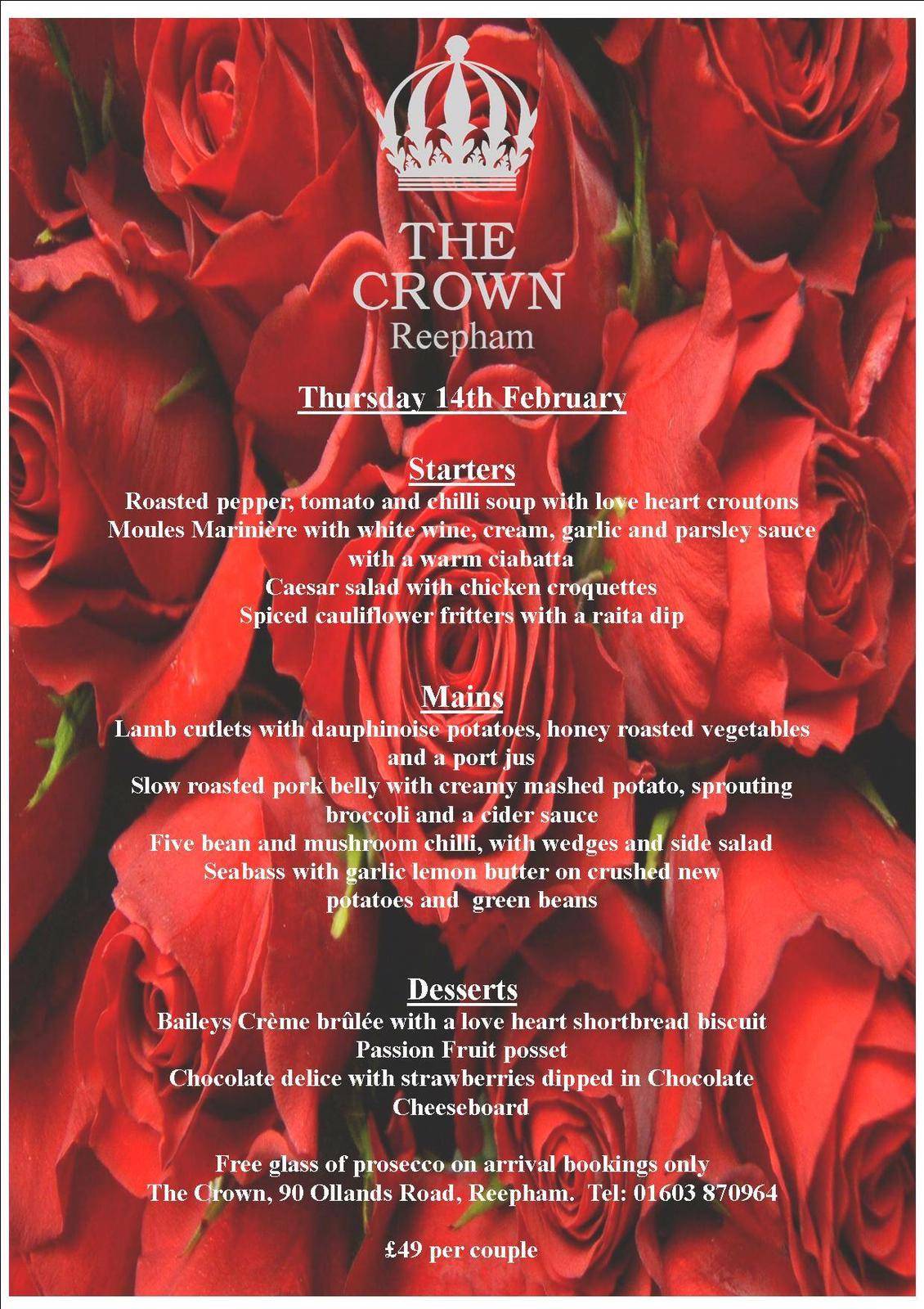 THE CROWN
Reepham

Thursday 14th February

Starters
Roasted pepper, tomato and chilli soup with love heart croutons
Moules Marinière with white wine, cream, garlic and parsley sauce with a warm ciabatta
Caesar salad with chicken croquettes
Spiced cauliflower fritters with a raita dip

Mains
Lamb cutlets with dauphinoise potatoes, honey roasted vegetables and a port jus
Slow roasted pork belly with creamy mashed potato, sprouting broccoli and a cider sauce
Five bean and mushroom chilli, with wedges and side salad
Seabass with garlic lemon butter on crushed new potatoes and green beans

Desserts
Baileys Crème brûlée with a love heart shortbread biscuit
Passion Fruit posset
Chocolate delice with strawberries dipped in Chocolate
Cheeseboard

Free glass of prosecco on arrival bookings only
The Crown, 90 Ollands Road, Reepham. Tel: 01603 870964

£49 per couple